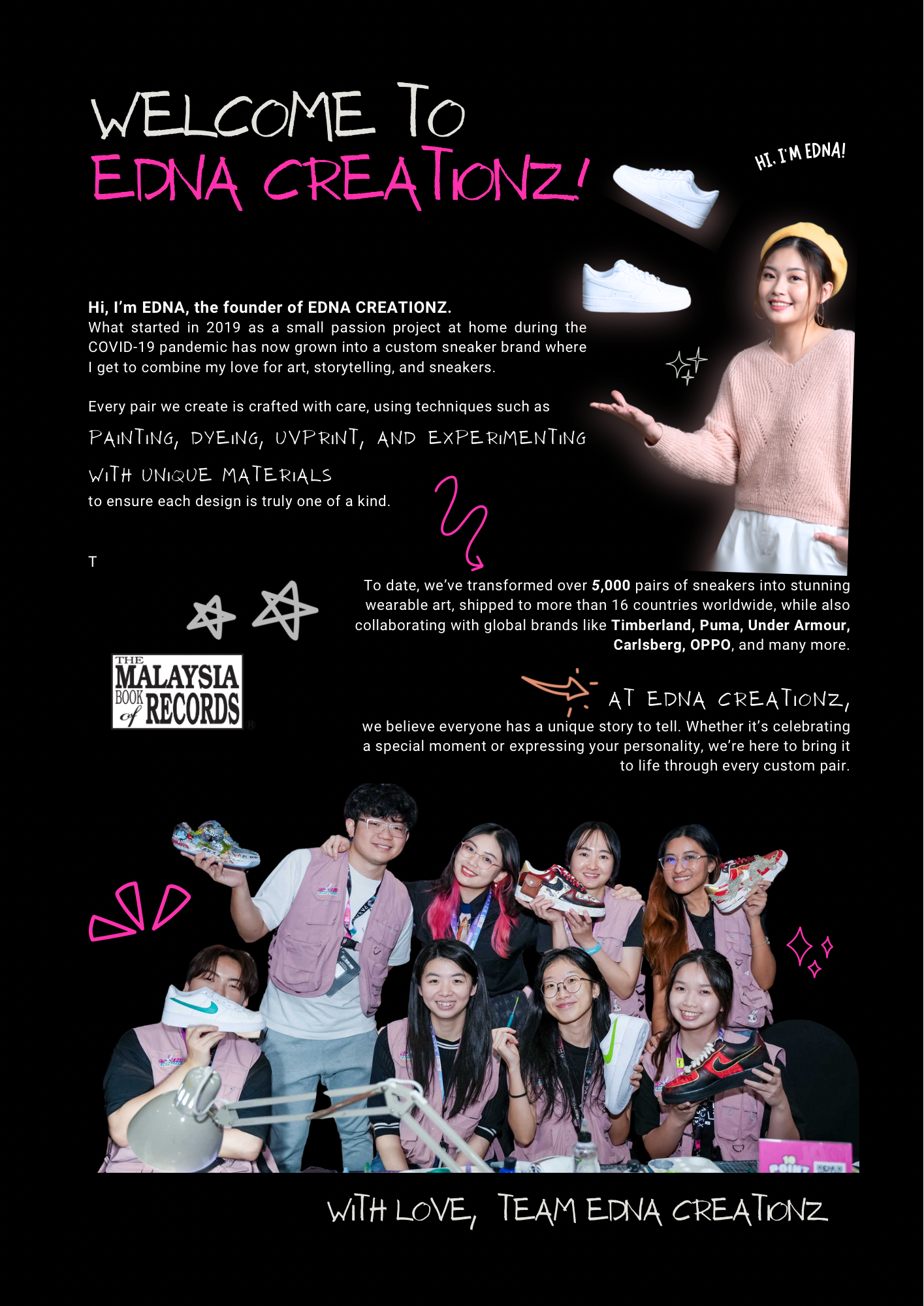 WELCOME TO
EDNA CREATIONZ!

HI, I'M EDNA!

Hi, I'm EDNA, the founder of EDNA CREATIONZ.
What started in 2019 as a small passion project at home during the COVID-19 pandemic has now grown into a custom sneaker brand where I get to combine my love for art, storytelling, and sneakers.

Every pair we create is crafted with care, using techniques such as PAINTING, DYEING, UVPRINT, AND EXPERIMENTING WITH UNIQUE MATERIALS to ensure each design is truly one of a kind.

T

To date, we've transformed over 5,000 pairs of sneakers into stunning wearable art, shipped to more than 16 countries worldwide, while also collaborating with global brands like Timberland, Puma, Under Armour, Carlsberg, OPPO, and many more.

THE MALAYSIA BOOK of RECORDS

AT EDNA CREATIONZ,
we believe everyone has a unique story to tell. Whether it's celebrating a special moment or expressing your personality, we're here to bring it to life through every custom pair.

WITH LOVE, TEAM EDNA CREATIONZ